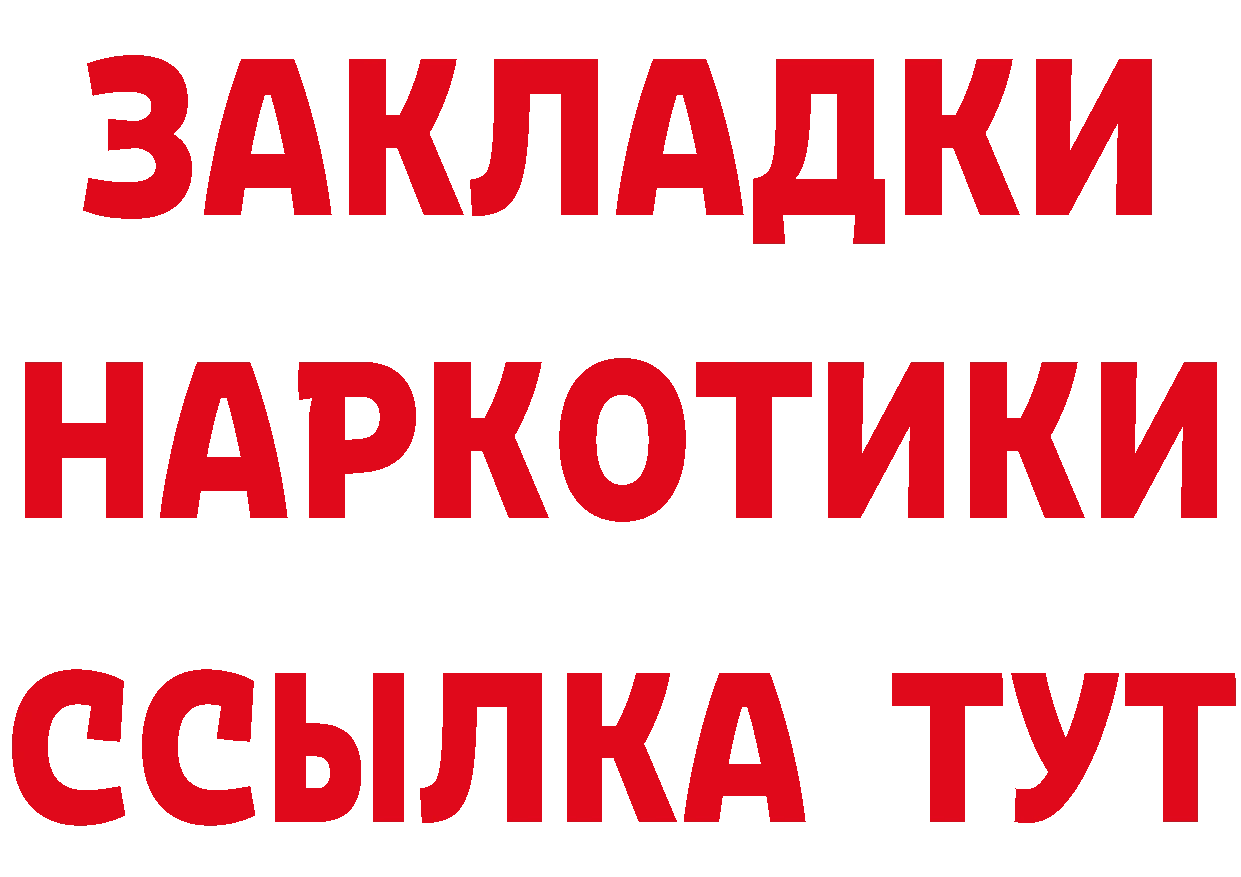 ЗАКЛАДКИ НАРКОТИКИ ССЫЛКА ТУТ